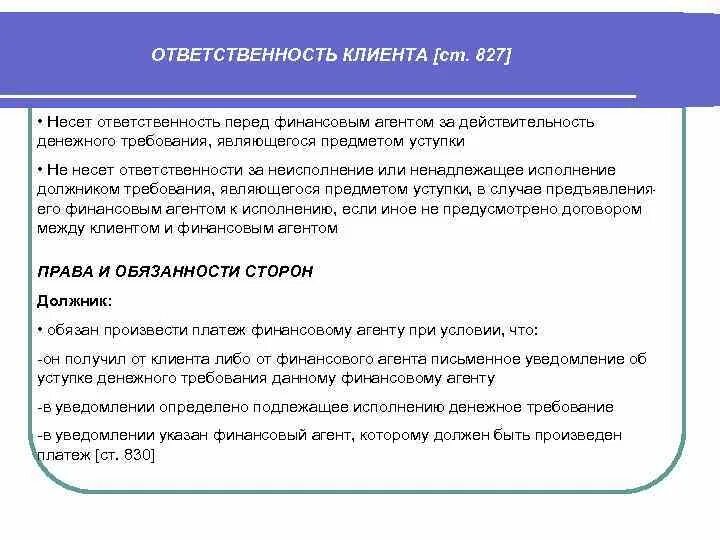 ОТВЕТСТВЕННОСТЬ КЛИЕНТА [ст. 827]

• Несет ответственность перед финансовым агентом за действительность денежного требования, являющегося предметом уступки

• Не несет ответственности за неисполнение или ненадлежащее исполнение должником требования, являющегося предметом уступки, в случае предъявления его финансовым агентом к исполнению, если иное не предусмотрено договором между клиентом и финансовым агентом

ПРАВА И ОБЯЗАННОСТИ СТОРОН

Должник:

• обязан произвести платеж финансовому агенту при условии, что:

-он получил от клиента либо от финансового агента письменное уведомление об уступке денежного требования данному финансовому агенту

-в уведомлении определено подлежащее исполнению денежное требование

-в уведомлении указан финансовый агент, которому должен быть произведен платеж [ст. 830]